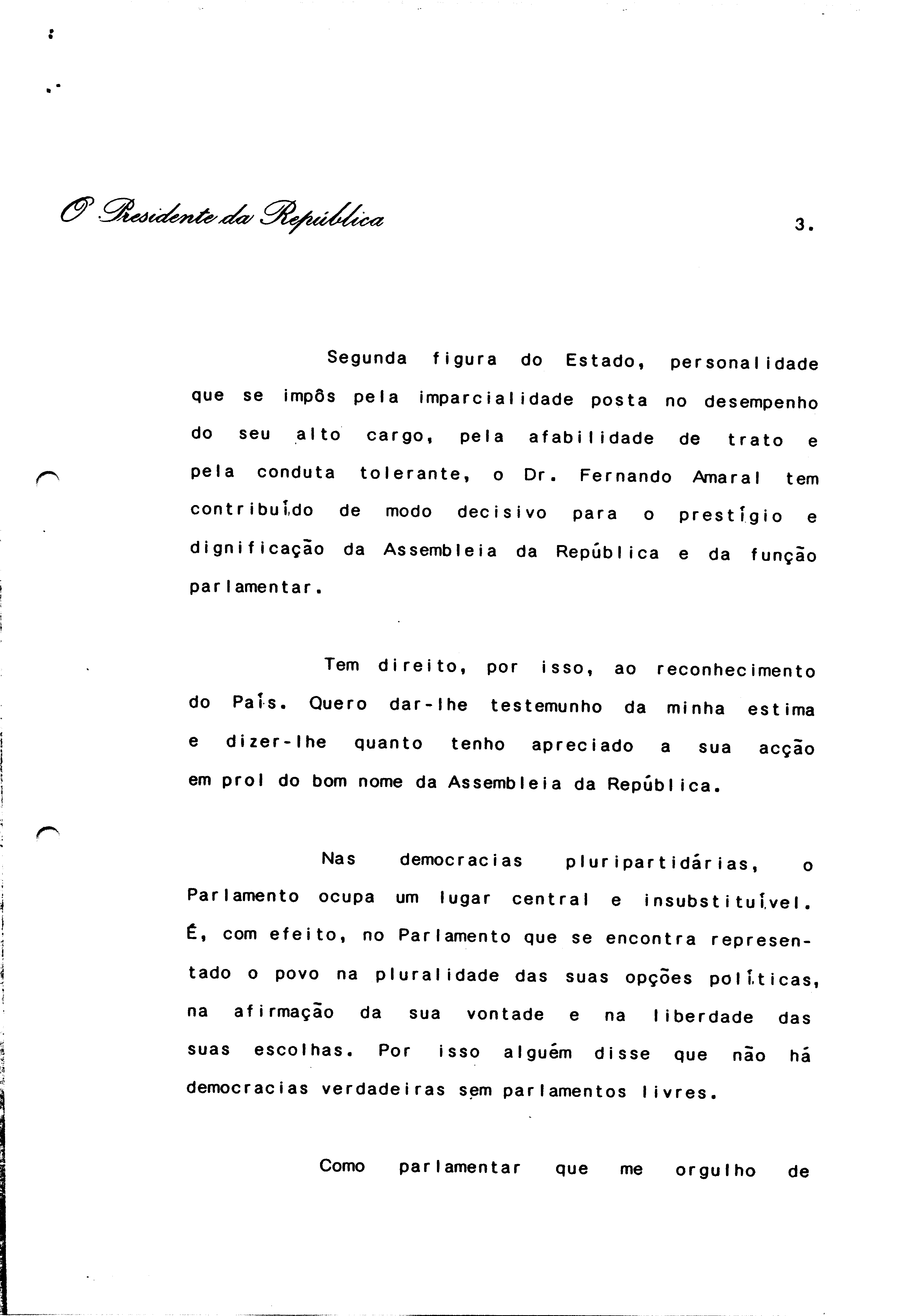 O Presidente da República

3.

Segunda figura do Estado, personalidade que se impôs pela imparcialidade posta no desempenho do seu alto cargo, pela afabilidade de trato e pela conduta tolerante, o Dr. Fernando Amaral tem contribuído de modo decisivo para o prestígio e dignificação da Assembleia da República e da função parlamentar.

Tem direito, por isso, ao reconhecimento do País. Quero dar-lhe testemunho da minha estima e dizer-lhe quanto tenho apreciado a sua acção em prol do bom nome da Assembleia da República.

Nas democracias pluripartidárias, o Parlamento ocupa um lugar central e insubstituível. É, com efeito, no Parlamento que se encontra representado o povo na pluralidade das suas opções políticas, na afirmação da sua vontade e na liberdade das suas escolhas. Por isso alguém disse que não há democracias verdadeiras sem parlamentos livres.

Como parlamentar que me orgulho de